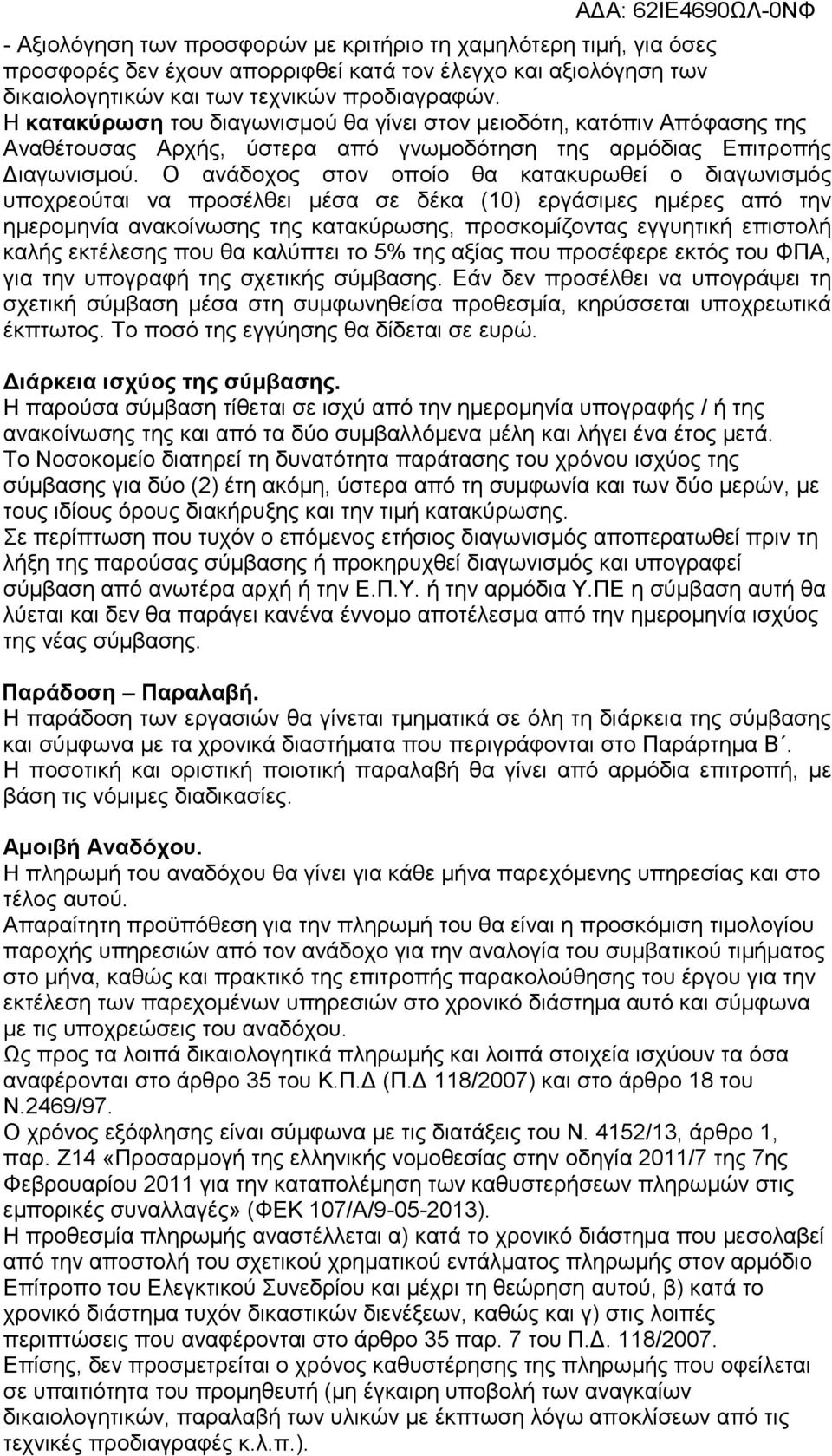 ΑΔΑ: 62ΙΕ4690ΩΛ-0ΝΦ

- Αξιολόγηση των προσφορών με κριτήριο τη χαμηλότερη τιμή, για όσες προσφορές δεν έχουν απορριφθεί κατά τον έλεγχο και αξιολόγηση των δικαιολογητικών και των τεχνικών προδιαγραφών.
Η κατακύρωση του διαγωνισμού θα γίνει στον μειοδότη, κατόπιν Απόφασης της Αναθέτουσας Αρχής, ύστερα από γνωμοδότηση της αρμόδιας Επιτροπής Διαγωνισμού. Ο ανάδοχος στον οποίο θα κατακυρωθεί ο διαγωνισμός υποχρεούται να προσέλθει μέσα σε δέκα (10) εργάσιμες ημέρες από την ημερομηνία ανακοίνωσης της κατακύρωσης, προσκομίζοντας εγγυητική επιστολή καλής εκτέλεσης που θα καλύπτει το 5% της αξίας που προσέφερε εκτός του ΦΠΑ, για την υπογραφή της σχετικής σύμβασης. Εάν δεν προσέλθει να υπογράψει τη σχετική σύμβαση μέσα στη συμφωνηθείσα προθεσμία, κηρύσσεται υποχρεωτικά έκπτωτος. Το ποσό της εγγύησης θα δίδεται σε ευρώ.

Διάρκεια ισχύος της σύμβασης.
Η παρούσα σύμβαση τίθεται σε ισχύ από την ημερομηνία υπογραφής / ή της ανακοίνωσης της και από τα δύο συμβαλλόμενα μέλη και λήγει ένα έτος μετά.
Το Νοσοκομείο διατηρεί τη δυνατότητα παράτασης του χρόνου ισχύος της σύμβασης για δύο (2) έτη ακόμη, ύστερα από τη συμφωνία και των δύο μερών, με τους ιδίους όρους διακήρυξης και την τιμή κατακύρωσης.
Σε περίπτωση που τυχόν ο επόμενος ετήσιος διαγωνισμός αποπερατωθεί πριν τη λήξη της παρούσας σύμβασης ή προκηρυχθεί διαγωνισμός και υπογραφεί σύμβαση από ανωτέρα αρχή ή την Ε.Π.Υ. ή την αρμόδια Υ.ΠΕ η σύμβαση αυτή θα λύεται και δεν θα παράγει κανένα έννομο αποτέλεσμα από την ημερομηνία ισχύος της νέας σύμβασης.

Παράδοση – Παραλαβή.
Η παράδοση των εργασιών θα γίνεται τμηματικά σε όλη τη διάρκεια της σύμβασης και σύμφωνα με τα χρονικά διαστήματα που περιγράφονται στο Παράρτημα Β΄.
Η ποσοτική και οριστική ποιοτική παραλαβή θα γίνει από αρμόδια επιτροπή, με βάση τις νόμιμες διαδικασίες.

Αμοιβή Αναδόχου.
Η πληρωμή του αναδόχου θα γίνει για κάθε μήνα παρεχόμενης υπηρεσίας και στο τέλος αυτού.
Απαραίτητη προϋπόθεση για την πληρωμή του θα είναι η προσκόμιση τιμολογίου παροχής υπηρεσιών από τον ανάδοχο για την αναλογία του συμβατικού τιμήματος στο μήνα, καθώς και πρακτικό της επιτροπής παρακολούθησης του έργου για την εκτέλεση των παρεχομένων υπηρεσιών στο χρονικό διάστημα αυτό και σύμφωνα με τις υποχρεώσεις του αναδόχου.
Ως προς τα λοιπά δικαιολογητικά πληρωμής και λοιπά στοιχεία ισχύουν τα όσα αναφέρονται στο άρθρο 35 του Κ.Π.Δ (Π.Δ 118/2007) και στο άρθρο 18 του Ν.2469/97.
Ο χρόνος εξόφλησης είναι σύμφωνα με τις διατάξεις του Ν. 4152/13, άρθρο 1, παρ. Ζ14 «Προσαρμογή της ελληνικής νομοθεσίας στην οδηγία 2011/7 της 7ης Φεβρουαρίου 2011 για την καταπολέμηση των καθυστερήσεων πληρωμών στις εμπορικές συναλλαγές» (ΦΕΚ 107/Α/9-05-2013).
Η προθεσμία πληρωμής αναστέλλεται α) κατά το χρονικό διάστημα που μεσολαβεί από την αποστολή του σχετικού χρηματικού εντάλματος πληρωμής στον αρμόδιο Επίτροπο του Ελεγκτικού Συνεδρίου και μέχρι τη θεώρηση αυτού, β) κατά το χρονικό διάστημα τυχόν δικαστικών διενέξεων, καθώς και γ) στις λοιπές περιπτώσεις που αναφέρονται στο άρθρο 35 παρ. 7 του Π.Δ. 118/2007.
Επίσης, δεν προσμετρείται ο χρόνος καθυστέρησης της πληρωμής που οφείλεται σε υπαιτιότητα του προμηθευτή (μη έγκαιρη υποβολή των αναγκαίων δικαιολογητικών, παραλαβή των υλικών με έκπτωση λόγω αποκλίσεων από τις τεχνικές προδιαγραφές κ.λ.π.).